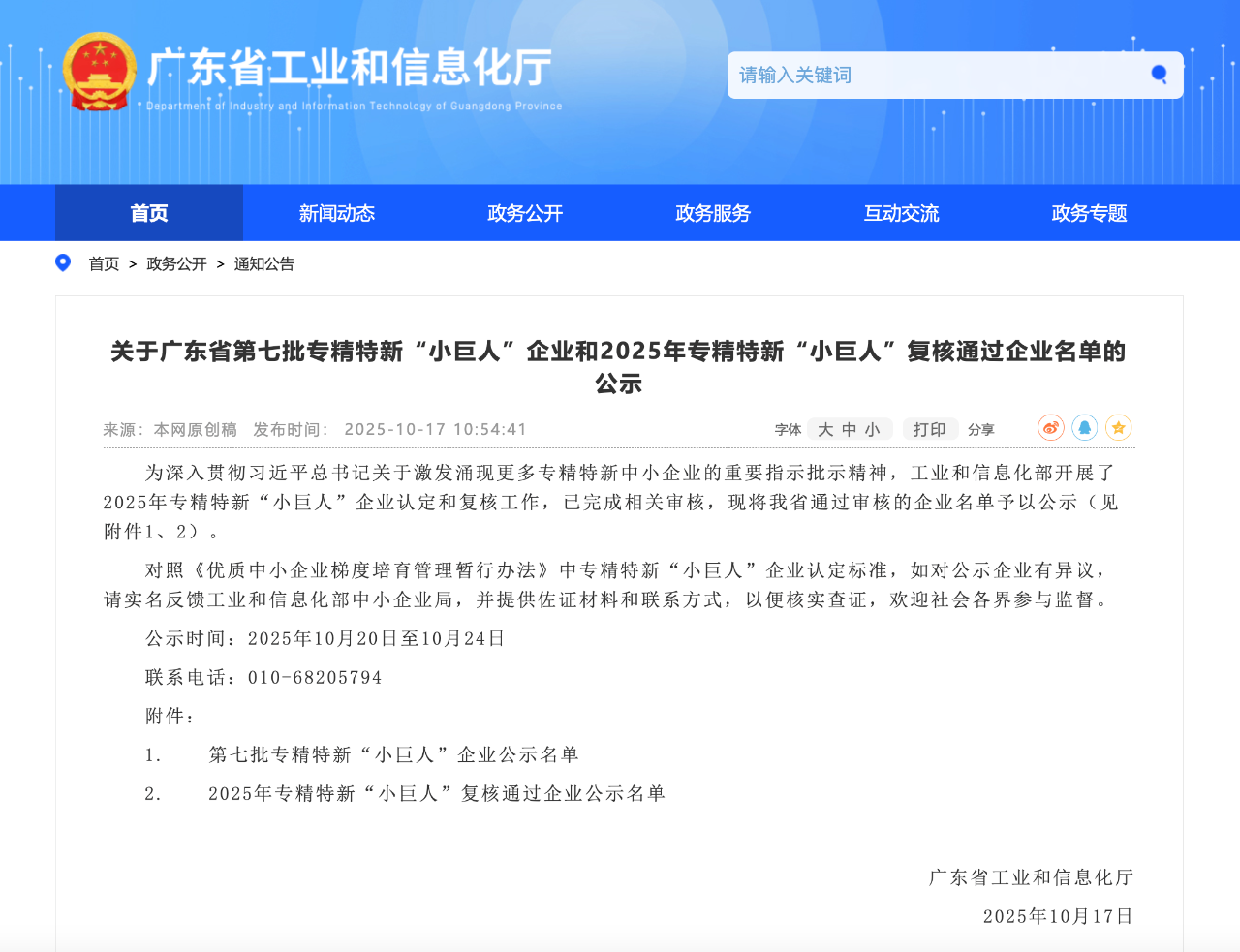 广东省工业和信息化厅
Department of Industry and Information Technology of Guangdong Province

请输入关键词

首页 新闻动态 政务公开 政务服务 互动交流 政务专题

首页 > 政务公开 > 通知公告

关于广东省第七批专精特新“小巨人”企业和2025年专精特新“小巨人”复核通过企业名单的公示

来源：本网原创稿 发布时间：2025-10-17 10:54:41

字体 大 中 小 打印 分享

为深入贯彻习近平总书记关于激发涌现更多专精特新中小企业的重要指示批示精神，工业和信息化部开展了2025年专精特新“小巨人”企业认定和复核工作，已完成相关审核，现将我省通过审核的企业名单予以公示（见附件1、2）。

对照《优质中小企业梯度培育管理暂行办法》中专精特新“小巨人”企业认定标准，如对公示企业有异议，请实名反馈工业和信息化部中小企业局，并提供佐证材料和联系方式，以便核实查证，欢迎社会各界参与监督。

公示时间：2025年10月20日至10月24日

联系电话：010-68205794

附件：

1. 第七批专精特新“小巨人”企业公示名单

2. 2025年专精特新“小巨人”复核通过企业公示名单

广东省工业和信息化厅

2025年10月17日